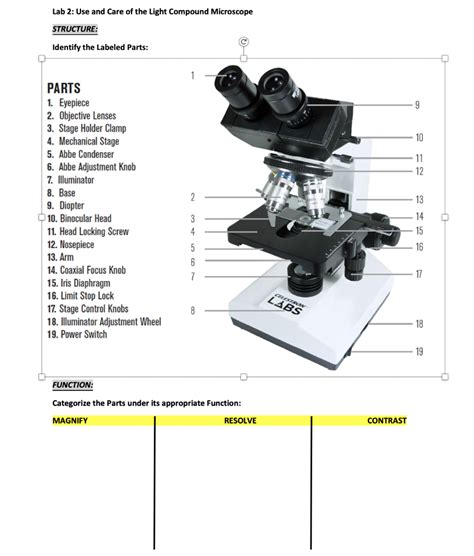 Lab 2: Use and Care of the Light Compound Microscope

STRUCTURE:

Identify the Labeled Parts:

PARTS
1. Eyepiece
2. Objective Lenses
3. Stage Holder Clamp
4. Mechanical Stage
5. Abbe Condenser
6. Abbe Adjustment Knob
7. Illuminator
8. Base
9. Diopter
10. Binocular Head
11. Head Locking Screw
12. Nosepiece
13. Arm
14. Coaxial Focus Knob
15. Iris Diaphragm
16. Limit Stop Lock
17. Stage Control Knobs
18. Illuminator Adjustment Wheel
19. Power Switch

1
2
3
4
5
6
7
8
9
10
11
12
13
14
15
16
17
18
19

CELESTRON LABS

FUNCTION:

Categorize the Parts under its appropriate Function:

| MAGNIFY | RESOLVE | CONTRAST |
|---|---|---|
| | | |